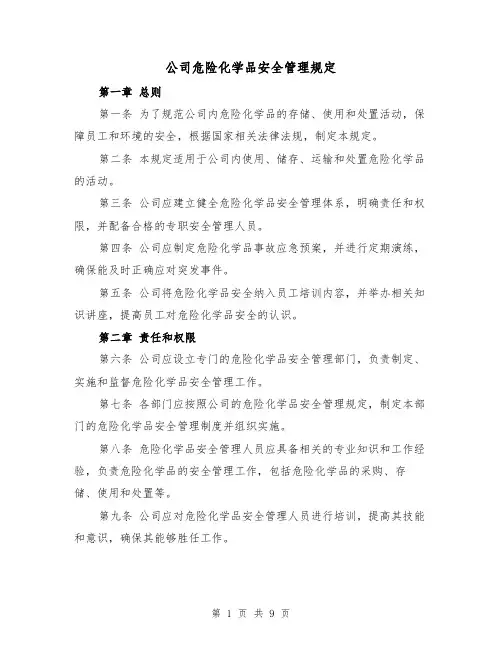 公司危险化学品安全管理规定

第一章 总则

第一条 为了规范公司内危险化学品的存储、使用和处置活动，保障员工和环境的安全，根据国家相关法律法规，制定本规定。

第二条 本规定适用于公司内使用、储存、运输和处置危险化学品的活动。

第三条 公司应建立健全危险化学品安全管理体系，明确责任和权限，并配备合格的专职安全管理人员。

第四条 公司应制定危险化学品事故应急预案，并进行定期演练，确保能及时正确应对突发事件。

第五条 公司将危险化学品安全纳入员工培训内容，并举办相关知识讲座，提高员工对危险化学品安全的认识。

第二章 责任和权限

第六条 公司应设立专门的危险化学品安全管理部门，负责制定、实施和监督危险化学品安全管理工作。

第七条 各部门应按照公司的危险化学品安全管理规定，制定本部门的危险化学品安全管理制度并组织实施。

第八条 危险化学品安全管理人员应具备相关的专业知识和工作经验，负责危险化学品的安全管理工作，包括危险化学品的采购、存储、使用和处置等。

第九条 公司应对危险化学品安全管理人员进行培训，提高其技能和意识，确保其能够胜任工作。

第 1 页 共 9 页